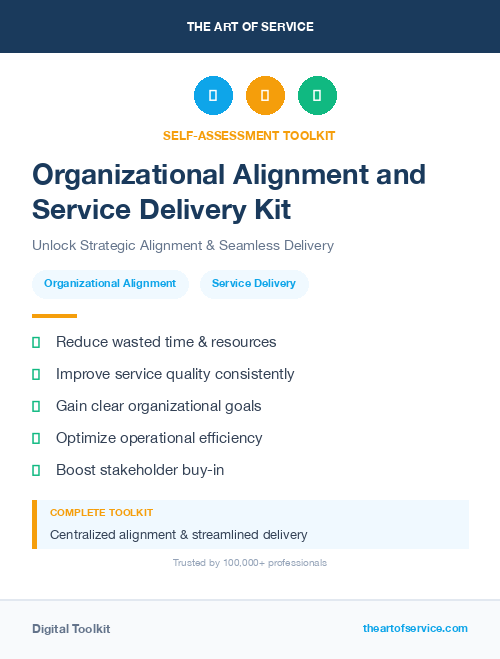 THE ART OF SERVICE

SELF-ASSESSMENT TOOLKIT

Organizational Alignment and Service Delivery Kit

Unlock Strategic Alignment & Seamless Delivery

Organizational Alignment

Service Delivery

Reduce wasted time & resources

Improve service quality consistently

Gain clear organizational goals

Optimize operational efficiency

Boost stakeholder buy-in

COMPLETE TOOLKIT

Centralized alignment & streamlined delivery

Trusted by 100,000+ professionals

Digital Toolkit

theartofservice.com